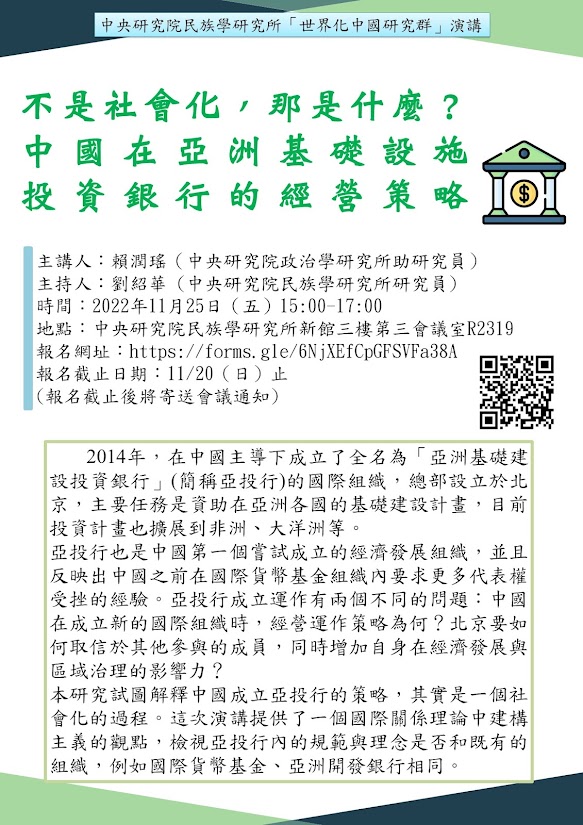 中央研究院民族學研究所「世界化中國研究群」演講

不是社會化，那是什麼？
中國在亞洲基礎設施投資銀行的經營策略

$

主講人：賴潤瑤（中央研究院政治學研究所助研究員）
主持人：劉紹華（中央研究院民族學研究所研究員）
時間：2022年11月25日（五）15:00-17:00
地點：中央研究院民族學研究所新館三樓第三會議室R2319
報名網址：https://forms.gle/6NjXEfCpGFSVFa38A
報名截止日期：11/20（日）止
(報名截止後將寄送會議通知)

2014年，在中國主導下成立了全名為「亞洲基礎建設投資銀行」(簡稱亞投行)的國際組織，總部設立於北京，主要任務是資助在亞洲各國的基礎建設計畫，目前投資計畫也擴展到非洲、大洋洲等。
亞投行也是中國第一個嘗試成立的經濟發展組織，並且反映出中國之前在國際貨幣基金組織內要求更多代表權受挫的經驗。亞投行成立運作有兩個不同的問題：中國在成立新的國際組織時，經營運作策略為何？北京要如何取信於其他參與的成員，同時增加自身在經濟發展與區域治理的影響力？
本研究試圖解釋中國成立亞投行的策略，其實是一個社會化的過程。這次演講提供了一個國際關係理論中建構主義的觀點，檢視亞投行內的規範與理念是否和既有的組織，例如國際貨幣基金、亞洲開發銀行相同。